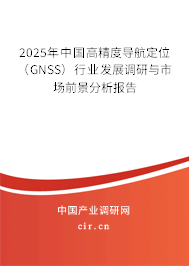 2025年中国高精度导航定位（GNSS）行业发展调研与市场前景分析报告

中国产业调研网
cir.cn